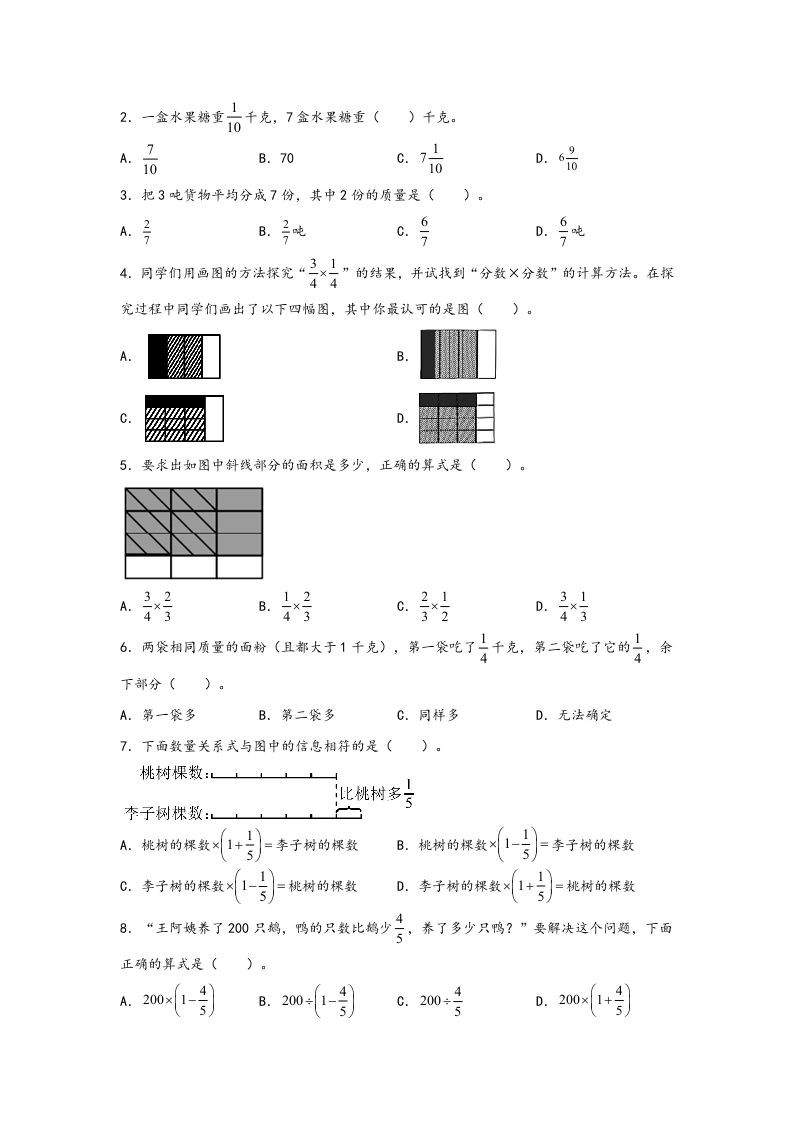 2．一盒水果糖重$\frac{1}{10}$千克，7盒水果糖重（　　）千克。

A．$\frac{7}{10}$　　B．70　　C．$7\frac{1}{10}$　　D．$6\frac{9}{10}$

3．把3吨货物平均分成7份，其中2份的质量是（　　）。

A．$\frac{2}{7}$　　B．$\frac{2}{7}$吨　　C．$\frac{6}{7}$　　D．$\frac{6}{7}$吨

4．同学们用画图的方法探究“$\frac{3}{4}\times\frac{1}{4}$”的结果，并试找到“分数×分数”的计算方法。在探究过程中同学们画出了以下四幅图，其中你最认可的是图（　　）。

A．

B．

C．

D．

5．要求出如图中斜线部分的面积是多少，正确的算式是（　　）。

A．$\frac{3}{4}\times\frac{2}{3}$　　B．$\frac{1}{4}\times\frac{2}{3}$　　C．$\frac{2}{3}\times\frac{1}{2}$　　D．$\frac{3}{4}\times\frac{1}{3}$

6．两袋相同质量的面粉（且都大于1千克），第一袋吃了$\frac{1}{4}$千克，第二袋吃了它的$\frac{1}{4}$，余下部分（　　）。

A．第一袋多　　B．第二袋多　　C．同样多　　D．无法确定

7．下面数量关系式与图中的信息相符的是（　　）。

桃树棵数：
李子树棵数：
比桃树多$\frac{1}{5}$

A．桃树的棵数$\times\left(1+\frac{1}{5}\right)=$李子树的棵数　　B．桃树的棵数$\times\left(1-\frac{1}{5}\right)=$李子树的棵数

C．李子树的棵数$\times\left(1-\frac{1}{5}\right)=$桃树的棵数　　D．李子树的棵数$\times\left(1+\frac{1}{5}\right)=$桃树的棵数

8．“王阿姨养了200只鹅，鸭的只数比鹅少$\frac{4}{5}$，养了多少只鸭？”要解决这个问题，下面正确的算式是（　　）。

A．$200\times\left(1-\frac{4}{5}\right)$　　B．$200\div\left(1-\frac{4}{5}\right)$　　C．$200\div\frac{4}{5}$　　D．$200\times\left(1+\frac{4}{5}\right)$